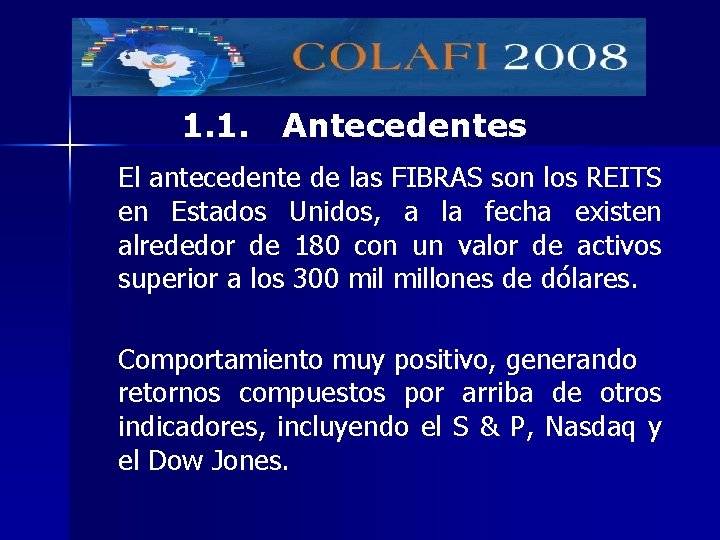 COLAFI 2008

1.1. Antecedentes

El antecedente de las FIBRAS son los REITS en Estados Unidos, a la fecha existen alrededor de 180 con un valor de activos superior a los 300 mil millones de dólares.

Comportamiento muy positivo, generando retornos compuestos por arriba de otros indicadores, incluyendo el S & P, Nasdaq y el Dow Jones.